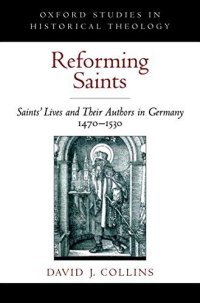 OXFORD STUDIES IN HISTORICAL THEOLOGY

Reforming Saints

Saints' Lives and Their Authors in Germany 1470–1530

DAVID J. COLLINS